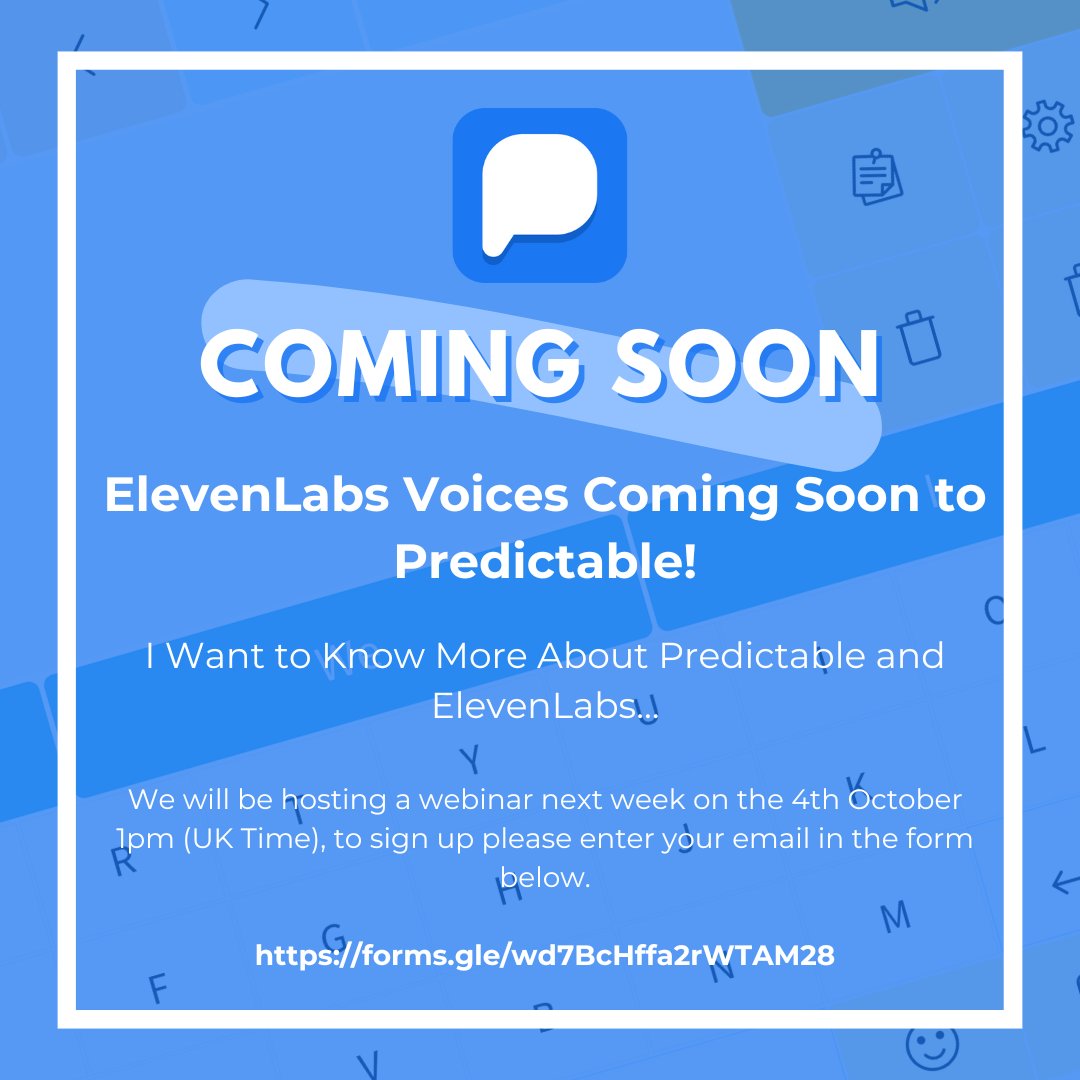 COMING SOON

ElevenLabs Voices Coming Soon to Predictable!

I Want to Know More About Predictable and ElevenLabs...

We will be hosting a webinar next week on the 4th October 1pm (UK Time), to sign up please enter your email in the form below.

https://forms.gle/wd7BcHffa2rWTAM28